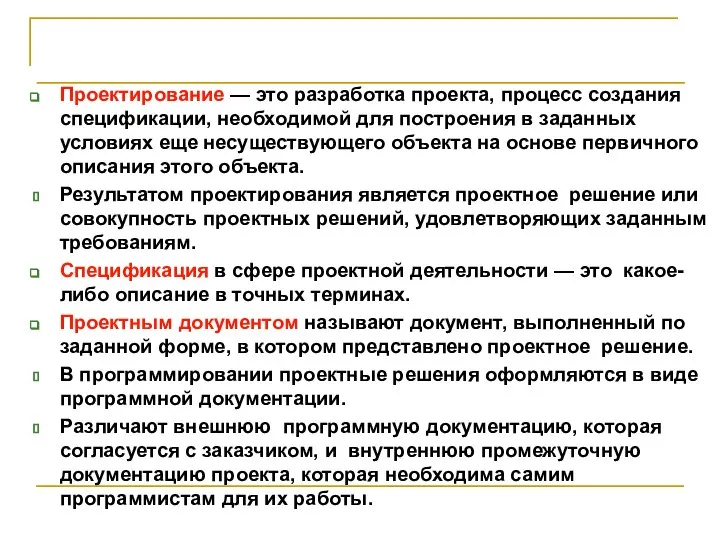 Проектирование — это разработка проекта, процесс создания спецификации, необходимой для построения в заданных условиях еще несуществующего объекта на основе первичного описания этого объекта.

Результатом проектирования является проектное решение или совокупность проектных решений, удовлетворяющих заданным требованиям.

Спецификация в сфере проектной деятельности — это какое-либо описание в точных терминах.

Проектным документом называют документ, выполненный по заданной форме, в котором представлено проектное решение.

В программировании проектные решения оформляются в виде программной документации.

Различают внешнюю программную документацию, которая согласуется с заказчиком, и внутреннюю промежуточную документацию проекта, которая необходима самим программистам для их работы.